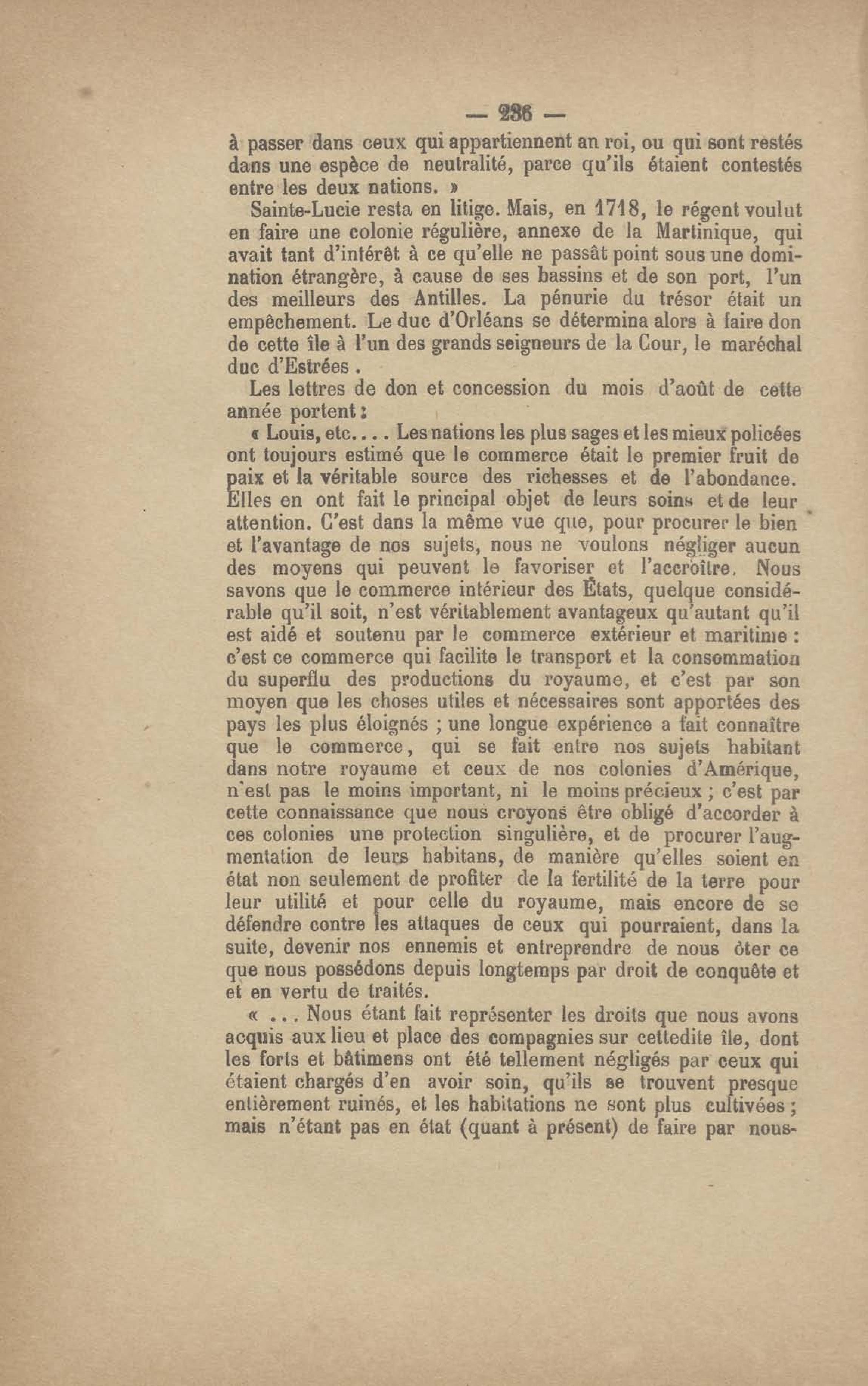 — 236 —

à passer dans ceux qui appartiennent an roi, ou qui sont restés dans une espèce de neutralité, parce qu'ils étaient contestés entre les deux nations. »

Sainte-Lucie resta en litige. Mais, en 1718, le régent voulut en faire une colonie régulière, annexe de la Martinique, qui avait tant d'intérêt à ce qu'elle ne passât point sous une domination étrangère, à cause de ses bassins et de son port, l'un des meilleurs des Antilles. La pénurie du trésor était un empêchement. Le duc d'Orléans se détermina alors à faire don de cette île à l'un des grands seigneurs de la Cour, le maréchal duc d'Estrées.

Les lettres de don et concession du mois d'août de cette année portent :

« Louis, etc.... Les nations les plus sages et les mieux policées ont toujours estimé que le commerce était le premier fruit de paix et la véritable source des richesses et de l'abondance. Elles en ont fait le principal objet de leurs soins et de leur attention. C'est dans la même vue que, pour procurer le bien et l'avantage de nos sujets, nous ne voulons négliger aucun des moyens qui peuvent le favoriser et l'accroître. Nous savons que le commerce intérieur des États, quelque considérable qu'il soit, n'est véritablement avantageux qu'autant qu'il est aidé et soutenu par le commerce extérieur et maritime : c'est ce commerce qui facilite le transport et la consommation du superflu des productions du royaume, et c'est par son moyen que les choses utiles et nécessaires sont apportées des pays les plus éloignés ; une longue expérience a fait connaître que le commerce, qui se fait entre nos sujets habitant dans notre royaume et ceux de nos colonies d'Amérique, n'est pas le moins important, ni le moins précieux ; c'est par cette connaissance que nous croyons être obligé d'accorder à ces colonies une protection singulière, et de procurer l'augmentation de leurs habitans, de manière qu'elles soient en état non seulement de profiter de la fertilité de la terre pour leur utilité et pour celle du royaume, mais encore de se défendre contre les attaques de ceux qui pourraient, dans la suite, devenir nos ennemis et entreprendre de nous ôter ce que nous possédons depuis longtemps par droit de conquête et et en vertu de traités.

« ... Nous étant fait représenter les droits que nous avons acquis aux lieu et place des compagnies sur cettedite île, dont les forts et bâtimens ont été tellement négligés par ceux qui étaient chargés d'en avoir soin, qu'ils se trouvent presque entièrement ruinés, et les habitations ne sont plus cultivées ; mais n'étant pas en état (quant à présent) de faire par nous-